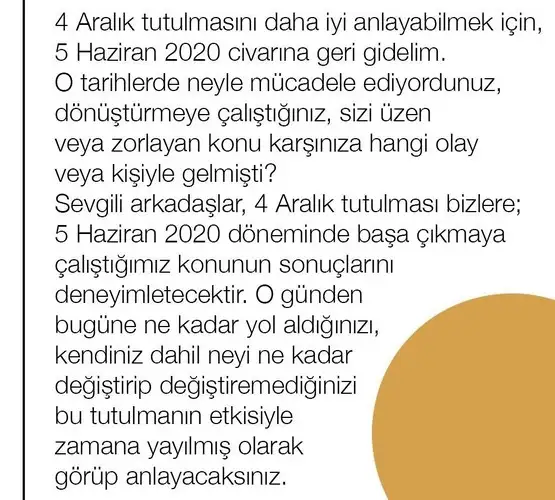 4 Aralık tutulmasını daha iyi anlayabilmek için, 5 Haziran 2020 civarına geri gidelim. O tarihlerde neyle mücadele ediyordunuz, dönüştürmeye çalıştığınız, sizi üzen veya zorlayan konu karşınıza hangi olay veya kişiyle gelmişti? Sevgili arkadaşlar, 4 Aralık tutulması bizlere; 5 Haziran 2020 döneminde başa çıkmaya çalıştığımız konunun sonuçlarını deneyimletecektir. O günden bugüne ne kadar yol aldığınızı, kendiniz dahil neyi ne kadar değiştirip değiştiremediğinizi bu tutulmanın etkisiyle zamana yayılmış olarak görüp anlayacaksınız.